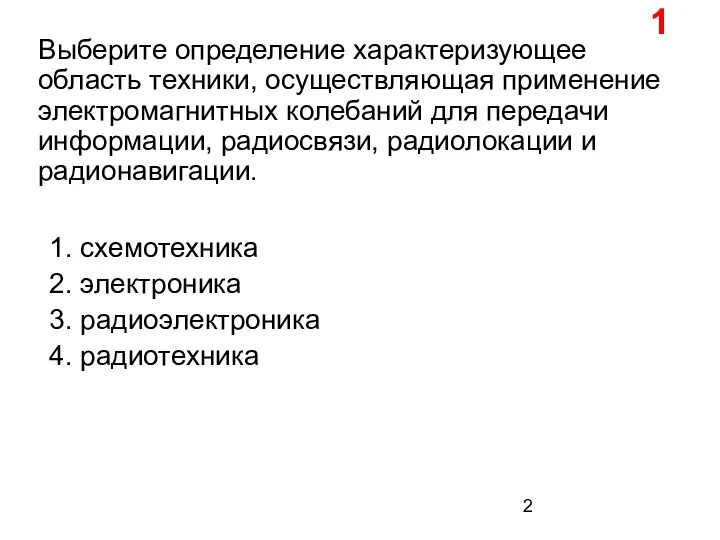 1

Выберите определение характеризующее область техники, осуществляющая применение электромагнитных колебаний для передачи информации, радиосвязи, радиолокации и радионавигации.

1. схемотехника
2. электроника
3. радиоэлектроника
4. радиотехника

2